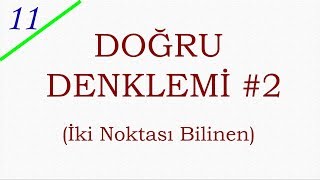 11

DOĞRU DENKLEMİ #2

(İki Noktası Bilinen)